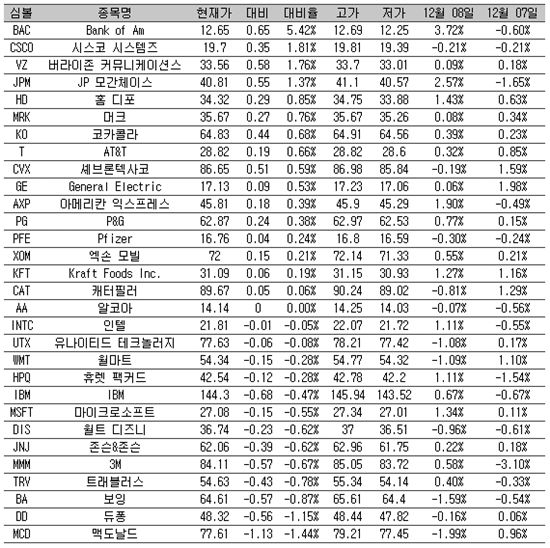 | 심볼 | 종목명 | 현재가 | 대비 | 대비율 | 고가 | 저가 | 12월 08일 | 12월 07일 |
|---|---|---|---|---|---|---|---|---|
| BAC | Bank of Am | 12.65 | 0.65 | 5.42% | 12.69 | 12.25 | 3.72% | -0.60% |
| CSCO | 시스코 시스템즈 | 19.7 | 0.35 | 1.81% | 19.81 | 19.39 | -0.21% | -0.21% |
| VZ | 버라이존 커뮤니케이션스 | 33.56 | 0.58 | 1.76% | 33.7 | 33.01 | 0.09% | 0.18% |
| JPM | JP 모간체이스 | 40.81 | 0.55 | 1.37% | 41.1 | 40.57 | 2.57% | -1.65% |
| HD | 홈 디포 | 34.32 | 0.29 | 0.85% | 34.75 | 33.88 | 1.43% | 0.63% |
| MRK | 머크 | 35.67 | 0.27 | 0.76% | 35.67 | 35.26 | 0.08% | 0.34% |
| KO | 코카콜라 | 64.83 | 0.44 | 0.68% | 64.91 | 64.56 | 0.39% | 0.23% |
| T | AT&T | 28.82 | 0.19 | 0.66% | 28.82 | 28.6 | 0.32% | 0.85% |
| CVX | 셰브론텍사코 | 86.65 | 0.51 | 0.59% | 86.98 | 85.84 | -0.19% | 1.59% |
| GE | General Electric | 17.13 | 0.09 | 0.53% | 17.23 | 17.06 | 0.06% | 1.98% |
| AXP | 아메리칸 익스프레스 | 45.81 | 0.18 | 0.39% | 45.9 | 45.29 | 1.90% | -0.49% |
| PG | P&G | 62.87 | 0.24 | 0.38% | 62.97 | 62.53 | 0.77% | 0.15% |
| PFE | Pfizer | 16.76 | 0.04 | 0.24% | 16.8 | 16.59 | -0.30% | -0.24% |
| XOM | 엑손 모빌 | 72 | 0.15 | 0.21% | 72.14 | 71.33 | 0.55% | 0.21% |
| KFT | Kraft Foods Inc. | 31.09 | 0.06 | 0.19% | 31.15 | 30.93 | 1.27% | 1.16% |
| CAT | 캐터필러 | 89.67 | 0.05 | 0.06% | 90.24 | 89.02 | -0.81% | 1.29% |
| AA | 알코아 | 14.14 | 0 | 0.00% | 14.25 | 14.03 | -0.07% | -0.56% |
| INTC | 인텔 | 21.81 | -0.01 | -0.05% | 22.07 | 21.72 | 1.11% | -0.55% |
| UTX | 유나이티드 테크놀러지 | 77.63 | -0.06 | -0.08% | 78.21 | 77.42 | -1.08% | 0.17% |
| WMT | 월마트 | 54.34 | -0.15 | -0.28% | 54.77 | 54.32 | -1.09% | 1.10% |
| HPQ | 휴렛 팩커드 | 42.54 | -0.12 | -0.28% | 42.78 | 42.2 | 1.11% | -1.54% |
| IBM | IBM | 144.3 | -0.68 | -0.47% | 145.94 | 143.52 | 0.67% | -0.67% |
| MSFT | 마이크로소프트 | 27.08 | -0.15 | -0.55% | 27.34 | 27.01 | 1.34% | 0.11% |
| DIS | 월트 디즈니 | 36.74 | -0.23 | -0.62% | 37 | 36.51 | -0.96% | -0.61% |
| JNJ | 존슨&존슨 | 62.06 | -0.39 | -0.62% | 62.96 | 61.75 | 0.22% | 0.18% |
| MMM | 3M | 84.11 | -0.57 | -0.67% | 85.05 | 83.72 | 0.58% | -3.10% |
| TRV | 트래블러스 | 54.63 | -0.43 | -0.78% | 55.34 | 54.14 | 0.40% | -0.33% |
| BA | 보잉 | 64.61 | -0.57 | -0.87% | 65.61 | 64.4 | -1.59% | -0.54% |
| DD | 듀퐁 | 48.32 | -0.56 | -1.15% | 48.44 | 47.82 | -0.16% | 0.06% |
| MCD | 맥도날드 | 77.61 | -1.13 | -1.44% | 79.21 | 77.45 | -1.99% | 0.96% |